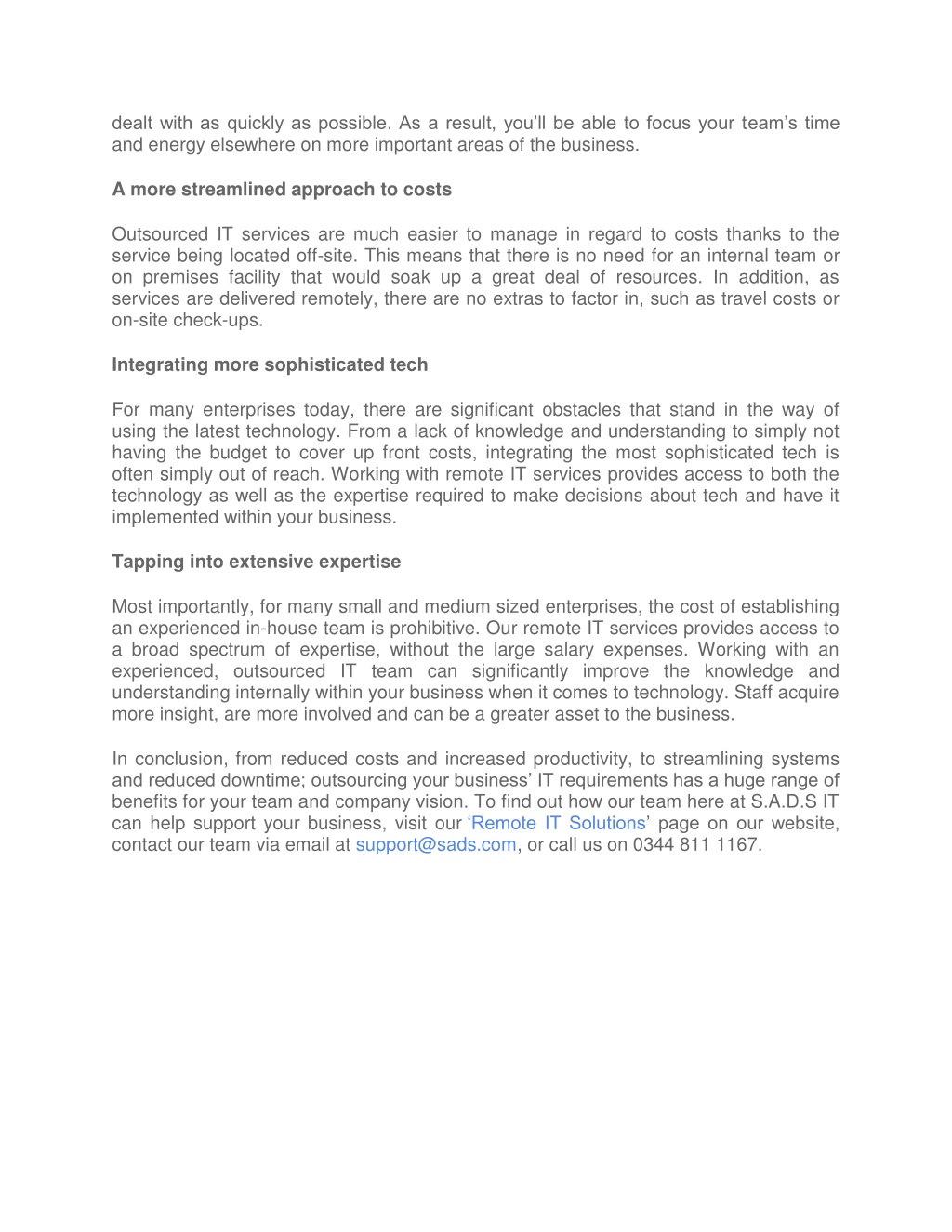 dealt with as quickly as possible. As a result, you'll be able to focus your team's time and energy elsewhere on more important areas of the business.

A more streamlined approach to costs

Outsourced IT services are much easier to manage in regard to costs thanks to the service being located off-site. This means that there is no need for an internal team or on premises facility that would soak up a great deal of resources. In addition, as services are delivered remotely, there are no extras to factor in, such as travel costs or on-site check-ups.

Integrating more sophisticated tech

For many enterprises today, there are significant obstacles that stand in the way of using the latest technology. From a lack of knowledge and understanding to simply not having the budget to cover up front costs, integrating the most sophisticated tech is often simply out of reach. Working with remote IT services provides access to both the technology as well as the expertise required to make decisions about tech and have it implemented within your business.

Tapping into extensive expertise

Most importantly, for many small and medium sized enterprises, the cost of establishing an experienced in-house team is prohibitive. Our remote IT services provides access to a broad spectrum of expertise, without the large salary expenses. Working with an experienced, outsourced IT team can significantly improve the knowledge and understanding internally within your business when it comes to technology. Staff acquire more insight, are more involved and can be a greater asset to the business.

In conclusion, from reduced costs and increased productivity, to streamlining systems and reduced downtime; outsourcing your business' IT requirements has a huge range of benefits for your team and company vision. To find out how our team here at S.A.D.S IT can help support your business, visit our 'Remote IT Solutions' page on our website, contact our team via email at support@sads.com, or call us on 0344 811 1167.